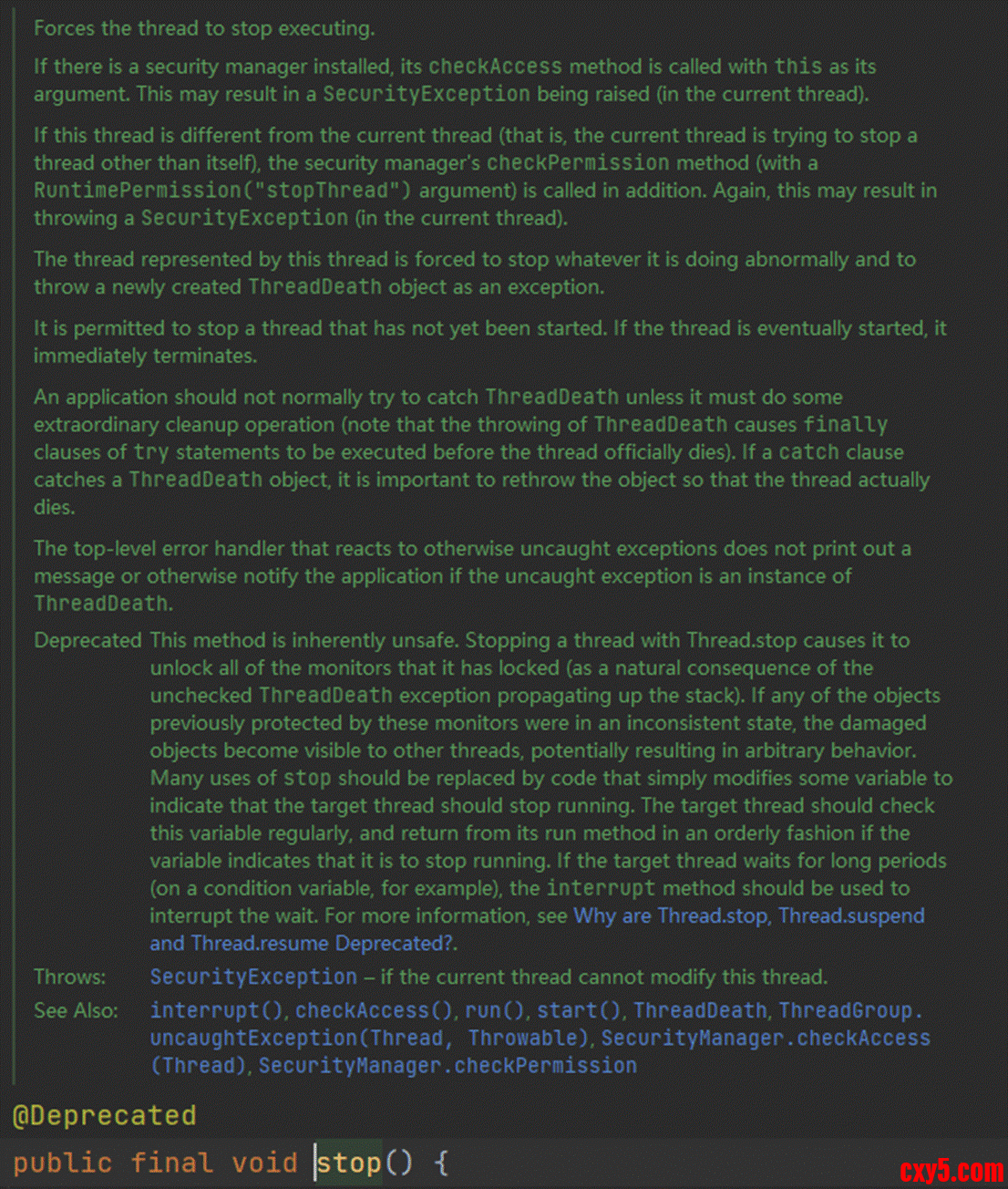 Forces the thread to stop executing.

If there is a security manager installed, its checkAccess method is called with this as its argument. This may result in a SecurityException being raised (in the current thread).

If this thread is different from the current thread (that is, the current thread is trying to stop a thread other than itself), the security manager's checkPermission method (with a RuntimePermission("stopThread") argument) is called in addition. Again, this may result in throwing a SecurityException (in the current thread).

The thread represented by this thread is forced to stop whatever it is doing abnormally and to throw a newly created ThreadDeath object as an exception.

It is permitted to stop a thread that has not yet been started. If the thread is eventually started, it immediately terminates.

An application should not normally try to catch ThreadDeath unless it must do some extraordinary cleanup operation (note that the throwing of ThreadDeath causes finally clauses of try statements to be executed before the thread officially dies). If a catch clause catches a ThreadDeath object, it is important to rethrow the object so that the thread actually dies.

The top-level error handler that reacts to otherwise uncaught exceptions does not print out a message or otherwise notify the application if the uncaught exception is an instance of ThreadDeath.

Deprecated This method is inherently unsafe. Stopping a thread with Thread.stop causes it to unlock all of the monitors that it has locked (as a natural consequence of the unchecked ThreadDeath exception propagating up the stack). If any of the objects previously protected by these monitors were in an inconsistent state, the damaged objects become visible to other threads, potentially resulting in arbitrary behavior. Many uses of stop should be replaced by code that simply modifies some variable to indicate that the target thread should stop running. The target thread should check this variable regularly, and return from its run method in an orderly fashion if the variable indicates that it is to stop running. If the target thread waits for long periods (on a condition variable, for example), the interrupt method should be used to interrupt the wait. For more information, see Why are Thread.stop, Thread.suspend and Thread.resume Deprecated?.

Throws: SecurityException – if the current thread cannot modify this thread.

See Also: interrupt(), checkAccess(), run(), start(), ThreadDeath, ThreadGroup.uncaughtException(Thread, Throwable), SecurityManager.checkAccess(Thread), SecurityManager.checkPermission

@Deprecated
public final void stop() {

cxy5.com